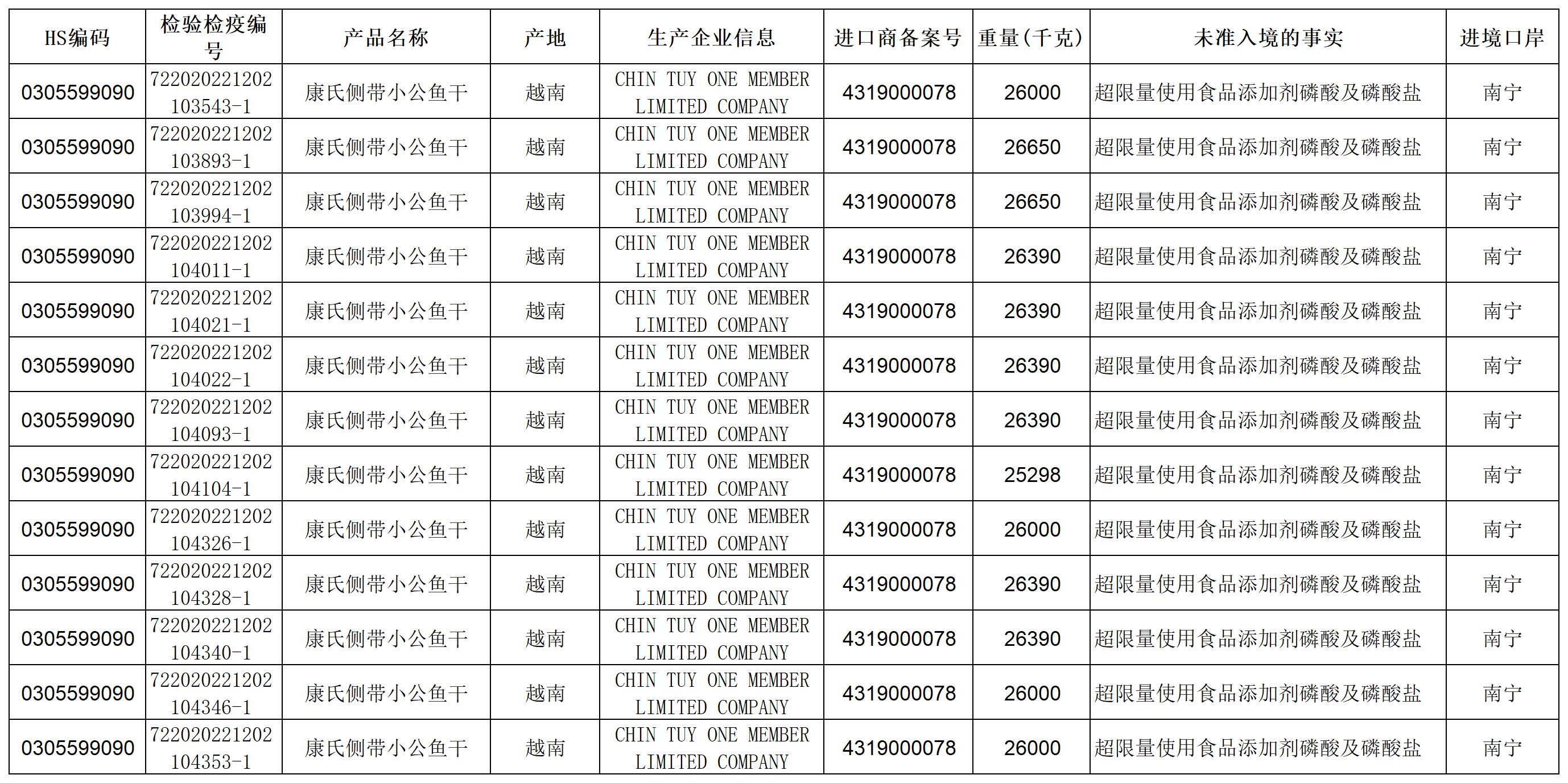 | HS编码 | 检验检疫编号 | 产品名称 | 产地 | 生产企业信息 | 进口商备案号 | 重量(千克) | 未准入境的事实 | 进境口岸 |
|---|---|---|---|---|---|---|---|---|
| 0305599090 | 722020221202103543-1 | 康氏侧带小公鱼干 | 越南 | CHIN TUY ONE MEMBER LIMITED COMPANY | 4319000078 | 26000 | 超限量使用食品添加剂磷酸及磷酸盐 | 南宁 |
| 0305599090 | 722020221202103893-1 | 康氏侧带小公鱼干 | 越南 | CHIN TUY ONE MEMBER LIMITED COMPANY | 4319000078 | 26650 | 超限量使用食品添加剂磷酸及磷酸盐 | 南宁 |
| 0305599090 | 722020221202103994-1 | 康氏侧带小公鱼干 | 越南 | CHIN TUY ONE MEMBER LIMITED COMPANY | 4319000078 | 26650 | 超限量使用食品添加剂磷酸及磷酸盐 | 南宁 |
| 0305599090 | 722020221202104011-1 | 康氏侧带小公鱼干 | 越南 | CHIN TUY ONE MEMBER LIMITED COMPANY | 4319000078 | 26390 | 超限量使用食品添加剂磷酸及磷酸盐 | 南宁 |
| 0305599090 | 722020221202104021-1 | 康氏侧带小公鱼干 | 越南 | CHIN TUY ONE MEMBER LIMITED COMPANY | 4319000078 | 26390 | 超限量使用食品添加剂磷酸及磷酸盐 | 南宁 |
| 0305599090 | 722020221202104022-1 | 康氏侧带小公鱼干 | 越南 | CHIN TUY ONE MEMBER LIMITED COMPANY | 4319000078 | 26390 | 超限量使用食品添加剂磷酸及磷酸盐 | 南宁 |
| 0305599090 | 722020221202104093-1 | 康氏侧带小公鱼干 | 越南 | CHIN TUY ONE MEMBER LIMITED COMPANY | 4319000078 | 26390 | 超限量使用食品添加剂磷酸及磷酸盐 | 南宁 |
| 0305599090 | 722020221202104104-1 | 康氏侧带小公鱼干 | 越南 | CHIN TUY ONE MEMBER LIMITED COMPANY | 4319000078 | 25298 | 超限量使用食品添加剂磷酸及磷酸盐 | 南宁 |
| 0305599090 | 722020221202104326-1 | 康氏侧带小公鱼干 | 越南 | CHIN TUY ONE MEMBER LIMITED COMPANY | 4319000078 | 26000 | 超限量使用食品添加剂磷酸及磷酸盐 | 南宁 |
| 0305599090 | 722020221202104328-1 | 康氏侧带小公鱼干 | 越南 | CHIN TUY ONE MEMBER LIMITED COMPANY | 4319000078 | 26390 | 超限量使用食品添加剂磷酸及磷酸盐 | 南宁 |
| 0305599090 | 722020221202104340-1 | 康氏侧带小公鱼干 | 越南 | CHIN TUY ONE MEMBER LIMITED COMPANY | 4319000078 | 26390 | 超限量使用食品添加剂磷酸及磷酸盐 | 南宁 |
| 0305599090 | 722020221202104346-1 | 康氏侧带小公鱼干 | 越南 | CHIN TUY ONE MEMBER LIMITED COMPANY | 4319000078 | 26000 | 超限量使用食品添加剂磷酸及磷酸盐 | 南宁 |
| 0305599090 | 722020221202104353-1 | 康氏侧带小公鱼干 | 越南 | CHIN TUY ONE MEMBER LIMITED COMPANY | 4319000078 | 26000 | 超限量使用食品添加剂磷酸及磷酸盐 | 南宁 |